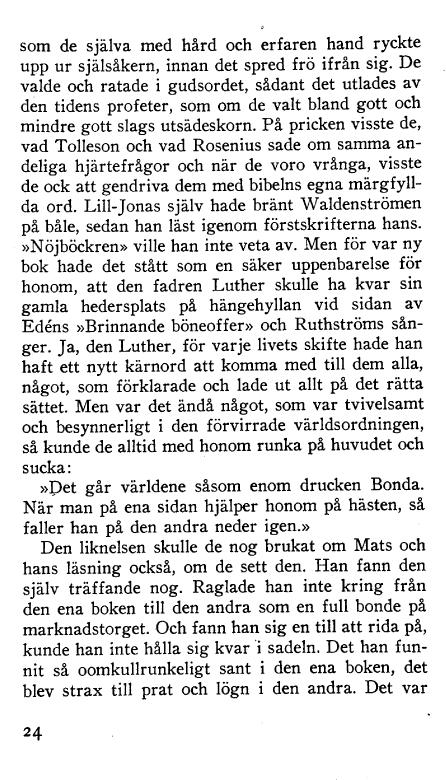 som de själva med hård och erfaren hand ryckte upp ur själsåkern, innan det spred frö ifrån sig. De valde och ratade i gudsordet, sådant det utlades av den tidens profeter, som om de valt bland gott och mindre gott slags utsädeskorn. På pricken visste de, vad Tolleson och vad Rosenius sade om samma andeliga hjärtefrågor och när de voro vrånga, visste de ock att gendriva dem med bibelns egna märgfyllda ord. Lill-Jonas själv hade bränt Waldenströmen på båle, sedan han läst igenom förstskrifterna hans. »Nöjböckren» ville han inte veta av. Men för var ny bok hade det stått som en säker uppenbarelse för honom, att den fadren Luther skulle ha kvar sin gamla hedersplats på hängehyllan vid sidan av Edéns »Brinnande böneoffer» och Ruthströms sånger. Ja, den Luther, för varje livets skifte hade han haft ett nytt kärnord att komma med till dem alla, något, som förklarade och lade ut allt på det rätta sättet. Men var det ändå något, som var tvivelsamt och besynnerligt i den förvirrade världsordningen, så kunde de alltid med honom runka på huvudet och sucka:

»Det går världene såsom enom drucken Bonda. När man på ena sidan hjälper honom på hästen, så faller han på den andra neder igen.»

Den liknelsen skulle de nog brukat om Mats och hans läsning också, om de sett den. Han fann den själv träffande nog. Raglade han inte kring från den ena boken till den andra som en full bonde på marknadstorget. Och fann han sig en till att rida på, kunde han inte hålla sig kvar i sadeln. Det han funnit så oomkullrunkeligt sant i den ena boken, det blev strax till prat och lögn i den andra. Det var

24